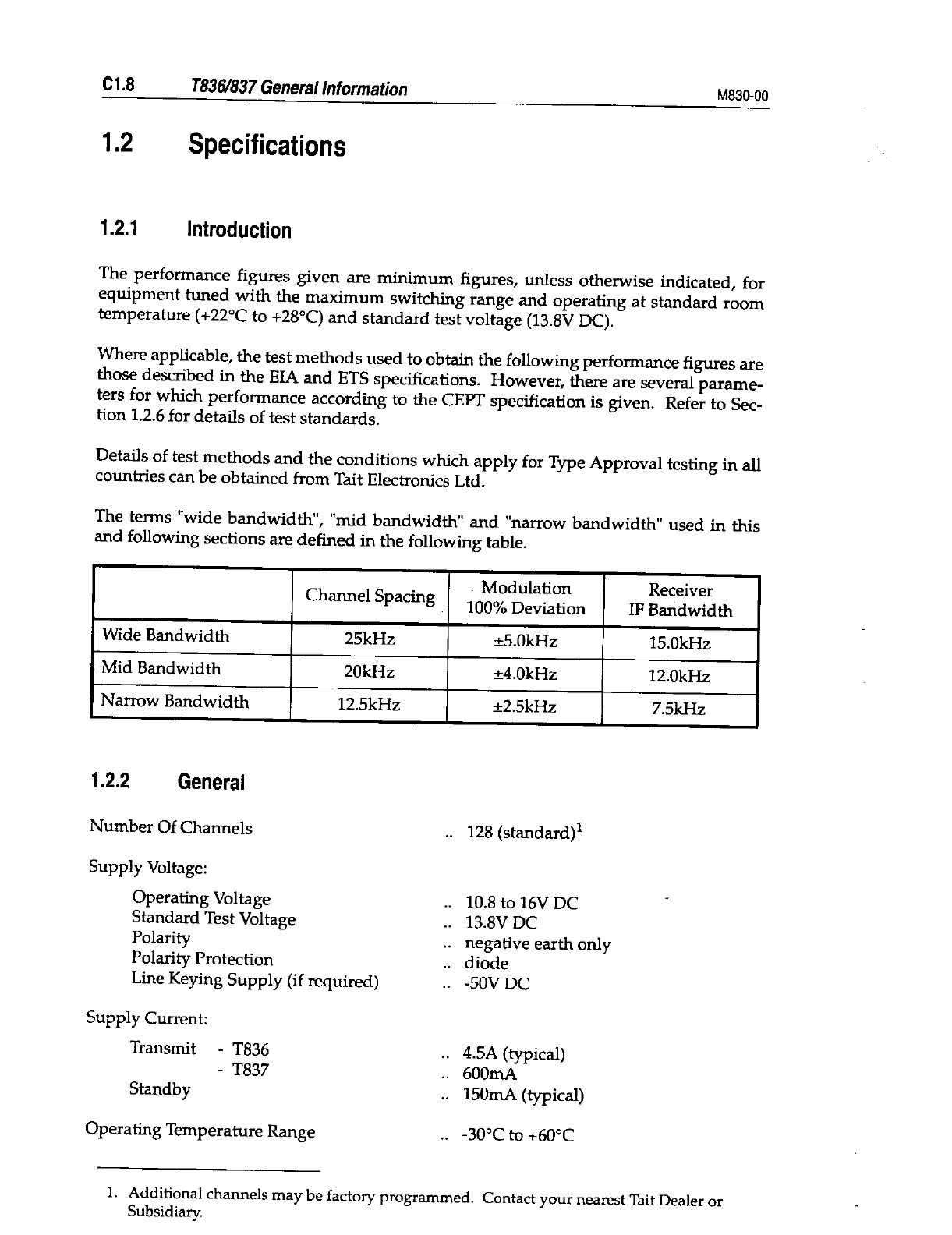 C1.8 T836/837 General Information M830-00

1.2 Specifications

1.2.1 Introduction

The performance figures given are minimum figures, unless otherwise indicated, for equipment tuned with the maximum switching range and operating at standard room temperature (+22°C to +28°C) and standard test voltage (13.8V DC).

Where applicable, the test methods used to obtain the following performance figures are those described in the EIA and ETS specifications. However, there are several parameters for which performance according to the CEPT specification is given. Refer to Section 1.2.6 for details of test standards.

Details of test methods and the conditions which apply for Type Approval testing in all countries can be obtained from Tait Electronics Ltd.

The terms "wide bandwidth", "mid bandwidth" and "narrow bandwidth" used in this and following sections are defined in the following table.

| | Channel Spacing | Modulation 100% Deviation | Receiver IF Bandwidth |
|---|---|---|---|
| Wide Bandwidth | 25kHz | ±5.0kHz | 15.0kHz |
| Mid Bandwidth | 20kHz | ±4.0kHz | 12.0kHz |
| Narrow Bandwidth | 12.5kHz | ±2.5kHz | 7.5kHz |

1.2.2 General

Number Of Channels .. 128 (standard)$^1$

Supply Voltage:

Operating Voltage .. 10.8 to 16V DC
Standard Test Voltage .. 13.8V DC
Polarity .. negative earth only
Polarity Protection .. diode
Line Keying Supply (if required) .. -50V DC

Supply Current:

Transmit - T836 .. 4.5A (typical)
- T837 .. 600mA
Standby .. 150mA (typical)

Operating Temperature Range .. -30°C to +60°C

1. Additional channels may be factory programmed. Contact your nearest Tait Dealer or Subsidiary.